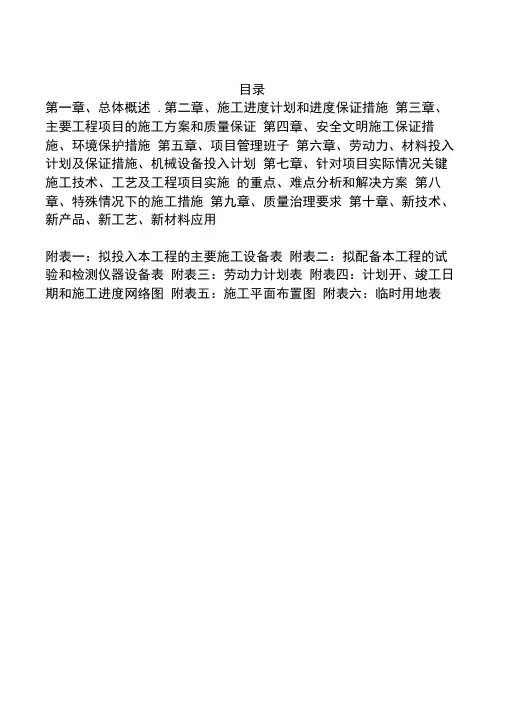 目录

第一章、总体概述 . 第二章、施工进度计划和进度保证措施 第三章、主要工程项目的施工方案和质量保证 第四章、安全文明施工保证措施、环境保护措施 第五章、项目管理班子 第六章、劳动力、材料投入计划及保证措施、机械设备投入计划 第七章、针对项目实际情况关键施工技术、工艺及工程项目实施 的重点、难点分析和解决方案 第八章、特殊情况下的施工措施 第九章、质量治理要求 第十章、新技术、新产品、新工艺、新材料应用

附表一：拟投入本工程的主要施工设备表 附表二：拟配备本工程的试验和检测仪器设备表 附表三：劳动力计划表 附表四：计划开、竣工日期和施工进度网络图 附表五：施工平面布置图 附表六：临时用地表